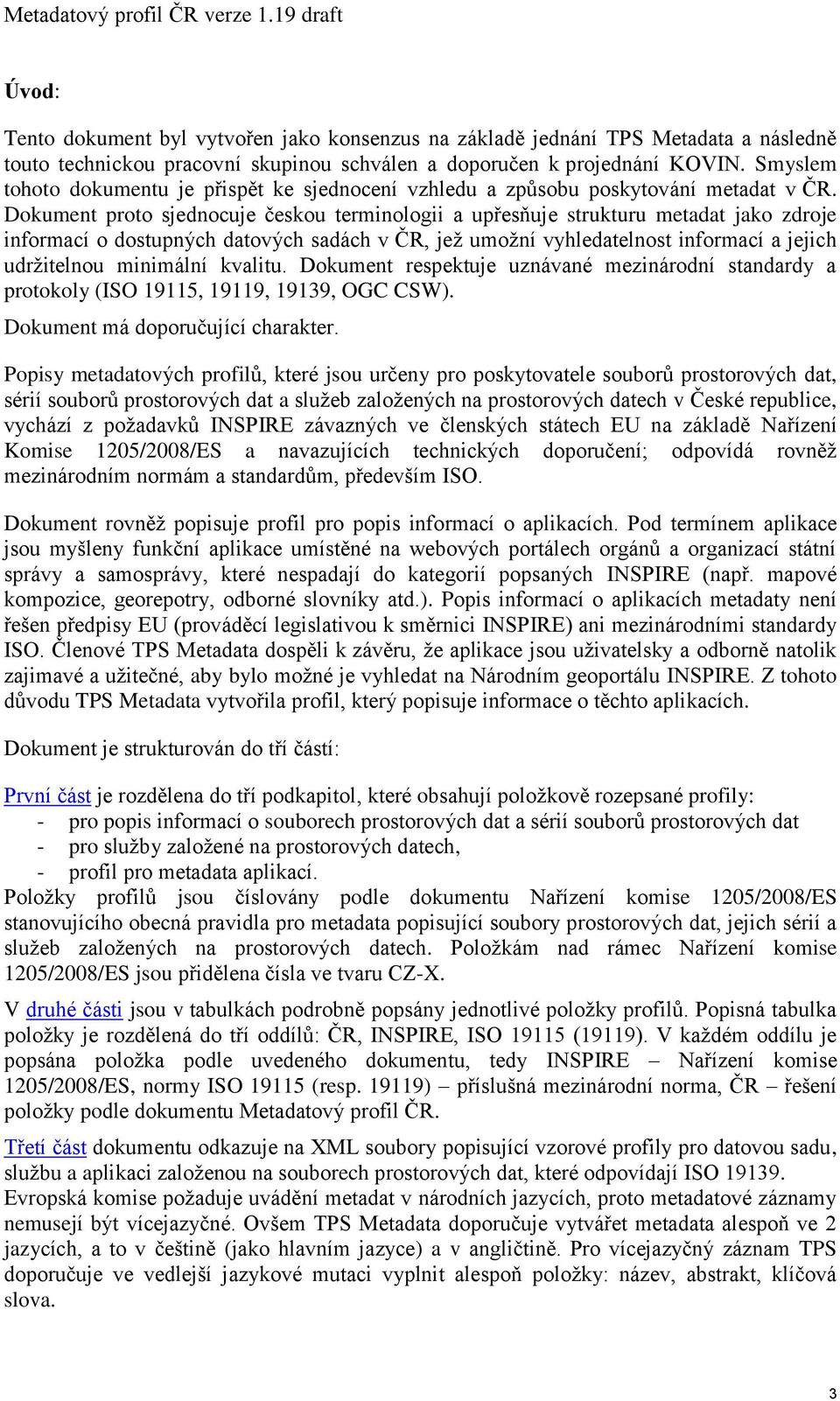 Metadatový profil ČR verze 1.19 draft

Úvod:

Tento dokument byl vytvořen jako konsenzus na základě jednání TPS Metadata a následně touto technickou pracovní skupinou schválen a doporučen k projednání KOVIN. Smyslem tohoto dokumentu je přispět ke sjednocení vzhledu a způsobu poskytování metadat v ČR. Dokument proto sjednocuje českou terminologii a upřesňuje strukturu metadat jako zdroje informací o dostupných datových sadách v ČR, jež umožní vyhledatelnost informací a jejich udržitelnou minimální kvalitu. Dokument respektuje uznávané mezinárodní standardy a protokoly (ISO 19115, 19119, 19139, OGC CSW).

Dokument má doporučující charakter.

Popisy metadatových profilů, které jsou určeny pro poskytovatele souborů prostorových dat, sérií souborů prostorových dat a služeb založených na prostorových datech v České republice, vychází z požadavků INSPIRE závazných ve členských státech EU na základě Nařízení Komise 1205/2008/ES a navazujících technických doporučení; odpovídá rovněž mezinárodním normám a standardům, především ISO.

Dokument rovněž popisuje profil pro popis informací o aplikacích. Pod termínem aplikace jsou myšleny funkční aplikace umístěné na webových portálech orgánů a organizací státní správy a samosprávy, které nespadají do kategorií popsaných INSPIRE (např. mapové kompozice, georepotry, odborné slovníky atd.). Popis informací o aplikacích metadaty není řešen předpisy EU (prováděcí legislativou k směrnici INSPIRE) ani mezinárodními standardy ISO. Členové TPS Metadata dospěli k závěru, že aplikace jsou uživatelsky a odborně natolik zajimavé a užitečné, aby bylo možné je vyhledat na Národním geoportálu INSPIRE. Z tohoto důvodu TPS Metadata vytvořila profil, který popisuje informace o těchto aplikacích.

Dokument je strukturován do tří částí:

První část je rozdělena do tří podkapitol, které obsahují položkově rozepsané profily:
- pro popis informací o souborech prostorových dat a sérií souborů prostorových dat
- pro služby založené na prostorových datech,
- profil pro metadata aplikací.
Položky profilů jsou číslovány podle dokumentu Nařízení komise 1205/2008/ES stanovujícího obecná pravidla pro metadata popisující soubory prostorových dat, jejich sérií a služeb založených na prostorových datech. Položkám nad rámec Nařízení komise 1205/2008/ES jsou přidělena čísla ve tvaru CZ-X.

V druhé části jsou v tabulkách podrobně popsány jednotlivé položky profilů. Popisná tabulka položky je rozdělená do tří oddílů: ČR, INSPIRE, ISO 19115 (19119). V každém oddílu je popsána položka podle uvedeného dokumentu, tedy INSPIRE – Nařízení komise 1205/2008/ES, normy ISO 19115 (resp. 19119) – příslušná mezinárodní norma, ČR – řešení položky podle dokumentu Metadatový profil ČR.

Třetí část dokumentu odkazuje na XML soubory popisující vzorové profily pro datovou sadu, službu a aplikaci založenou na souborech prostorových dat, které odpovídají ISO 19139. Evropská komise požaduje uvádění metadat v národních jazycích, proto metadatové záznamy nemusejí být vícejazyčné. Ovšem TPS Metadata doporučuje vytvářet metadata alespoň ve 2 jazycích, a to v češtině (jako hlavním jazyce) a v angličtině. Pro vícejazyčný záznam TPS doporučuje ve vedlejší jazykové mutaci vyplnit alespoň položky: název, abstrakt, klíčová slova.

3